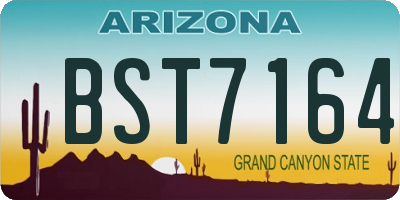 ARIZONA

BST7164

GRAND CANYON STATE